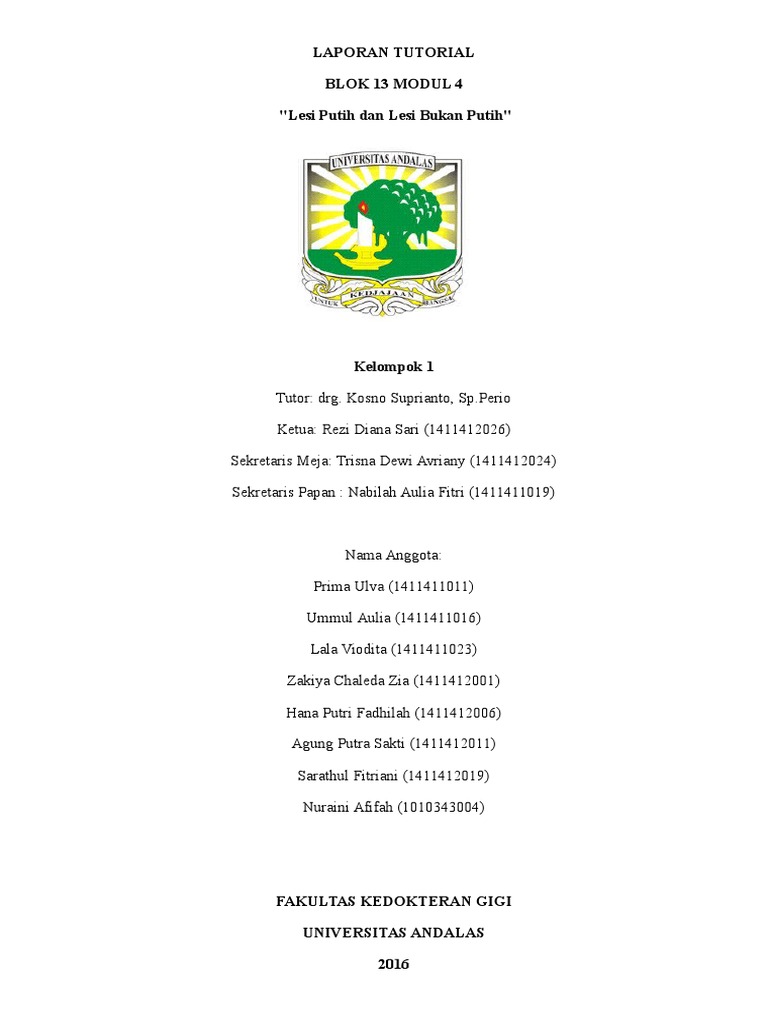 LAPORAN TUTORIAL

BLOK 13 MODUL 4

"Lesi Putih dan Lesi Bukan Putih"

UNIVERSITAS ANDALAS

UNTUK KEDJAJAAN BANGSA

Kelompok 1

Tutor: drg. Kosno Suprianto, Sp.Perio

Ketua: Rezi Diana Sari (1411412026)

Sekretaris Meja: Trisna Dewi Avriany (1411412024)

Sekretaris Papan : Nabilah Aulia Fitri (1411411019)

Nama Anggota:

Prima Ulva (1411411011)

Ummul Aulia (1411411016)

Lala Viodita (1411411023)

Zakiya Chaleda Zia (1411412001)

Hana Putri Fadhilah (1411412006)

Agung Putra Sakti (1411412011)

Sarathul Fitriani (1411412019)

Nuraini Afifah (1010343004)

FAKULTAS KEDOKTERAN GIGI

UNIVERSITAS ANDALAS

2016